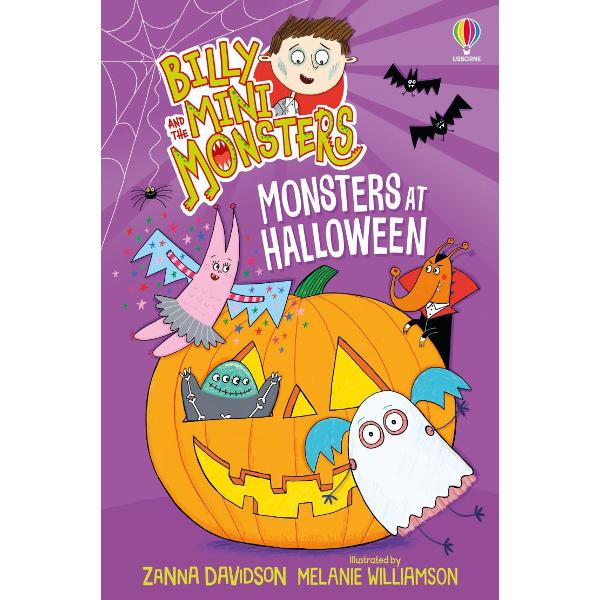 USBORNE

BILLY AND THE MINI MONSTERS

MONSTERS AT HALLOWEEN

ZANNA DAVIDSON

Illustrated by
MELANIE WILLIAMSON